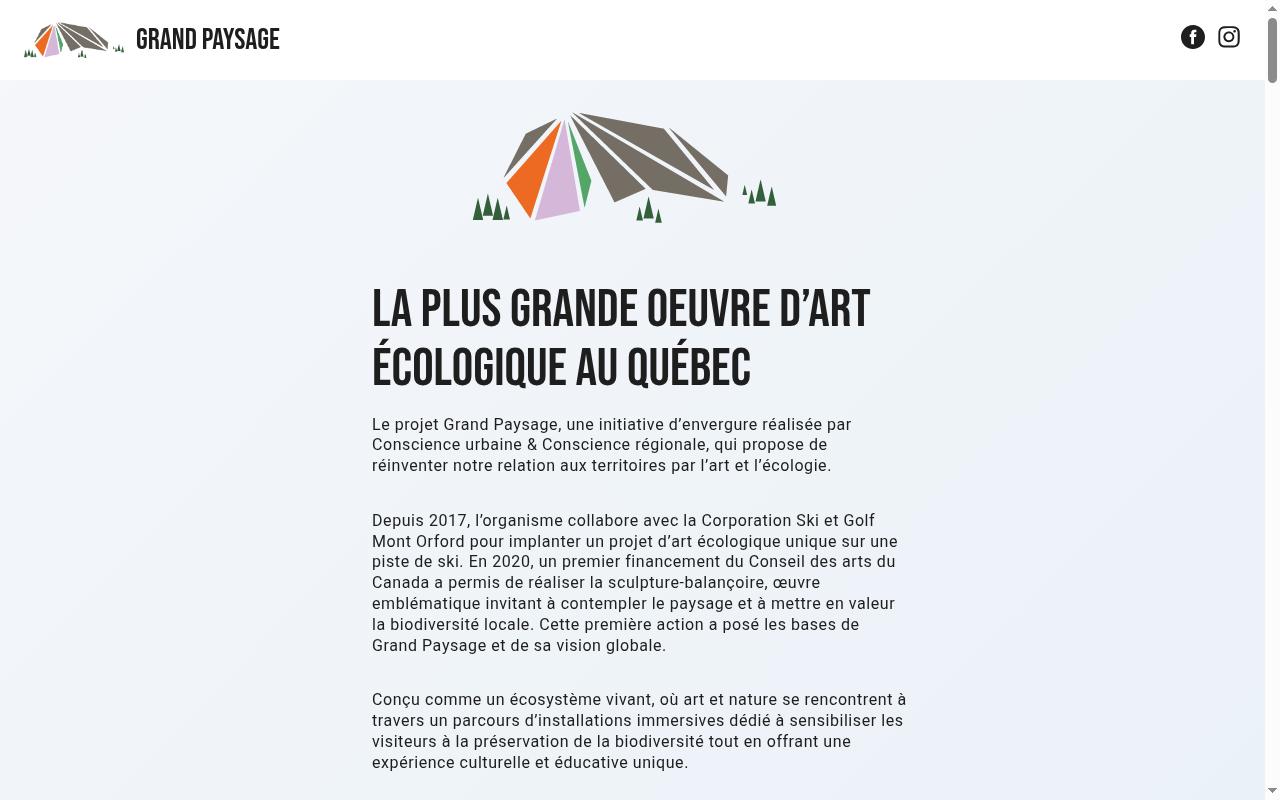 GRAND PAYSAGE

LA PLUS GRANDE OEUVRE D'ART ÉCOLOGIQUE AU QUÉBEC

Le projet Grand Paysage, une initiative d'envergure réalisée par Conscience urbaine & Conscience régionale, qui propose de réinventer notre relation aux territoires par l'art et l'écologie.

Depuis 2017, l'organisme collabore avec la Corporation Ski et Golf Mont Orford pour implanter un projet d'art écologique unique sur une piste de ski. En 2020, un premier financement du Conseil des arts du Canada a permis de réaliser la sculpture-balançoire, œuvre emblématique invitant à contempler le paysage et à mettre en valeur la biodiversité locale. Cette première action a posé les bases de Grand Paysage et de sa vision globale.

Conçu comme un écosystème vivant, où art et nature se rencontrent à travers un parcours d'installations immersives dédié à sensibiliser les visiteurs à la préservation de la biodiversité tout en offrant une expérience culturelle et éducative unique.